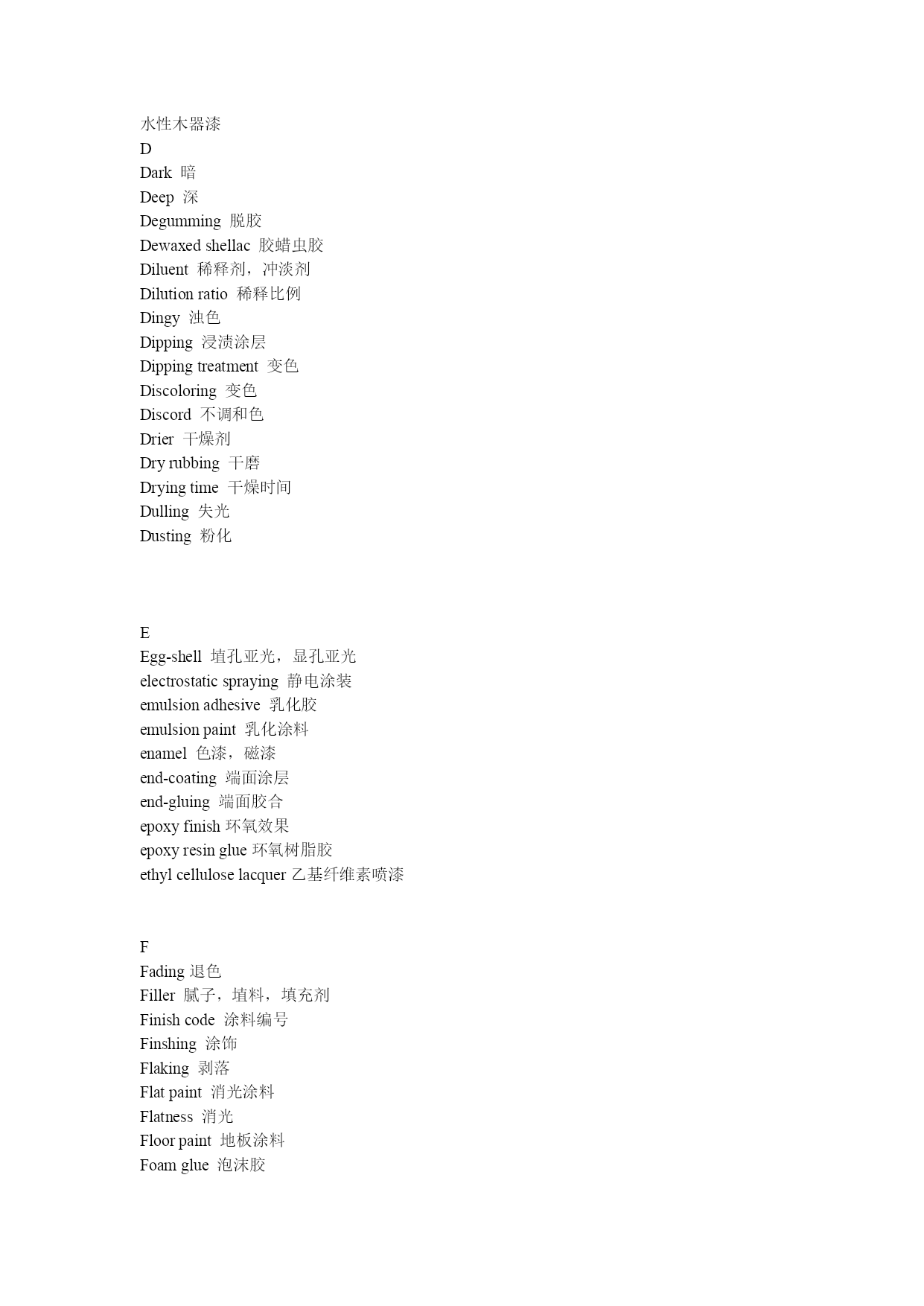 水性木器漆
D
Dark 暗
Deep 深
Degumming 脱胶
Dewaxed shellac 胶蜡虫胶
Diluent 稀释剂，冲淡剂
Dilution ratio 稀释比例
Dingy 浊色
Dipping 浸渍涂层
Dipping treatment 变色
Discoloring 变色
Discord 不调和色
Drier 干燥剂
Dry rubbing 干磨
Drying time 干燥时间
Dulling 失光
Dusting 粉化

E
Egg-shell 填孔亚光，显孔亚光
electrostatic spraying 静电涂装
emulsion adhesive 乳化胶
emulsion paint 乳化涂料
enamel 色漆，磁漆
end-coating 端面涂层
end-gluing 端面胶合
epoxy finish 环氧效果
epoxy resin glue 环氧树脂胶
ethyl cellulose lacquer 乙基纤维素喷漆

F
Fading 退色
Filler 腻子，填料，填充剂
Finish code 涂料编号
Finshing 涂饰
Flaking 剥落
Flat paint 消光涂料
Flatness 消光
Floor paint 地板涂料
Foam glue 泡沫胶